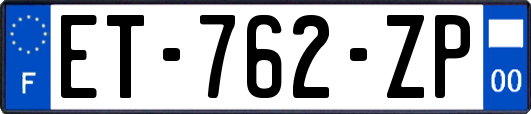 F

ET-762-ZP

00